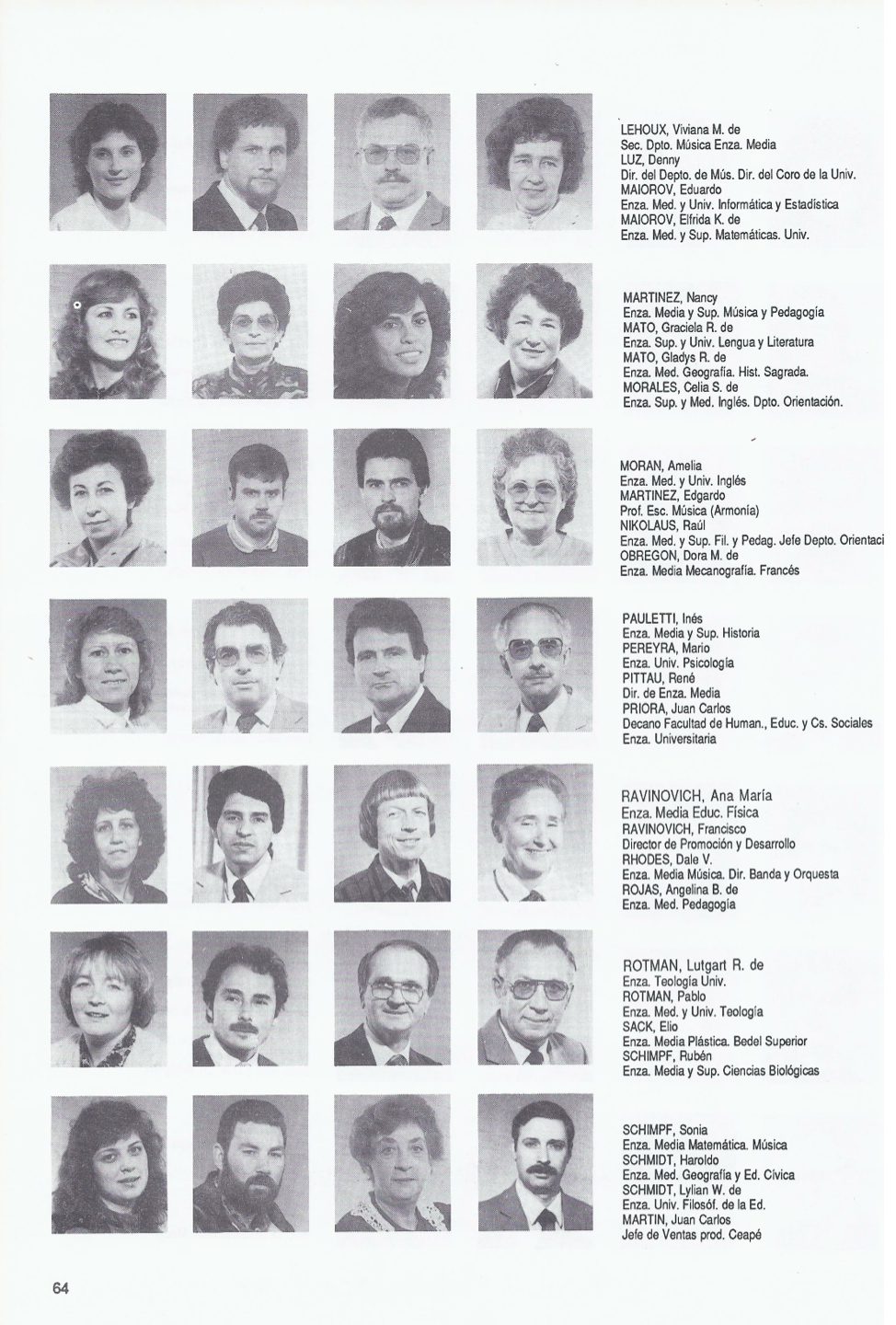 LEHOUX, Viviana M. de
Sec. Dpto. Música Enza. Media
LUZ, Denny
Dir. del Depto. de Mús. Dir. del Coro de la Univ.
MAIOROV, Eduardo
Enza. Med. y Univ. Informática y Estadística
MAIOROV, Elfrida K. de
Enza. Med. y Sup. Matemáticas. Univ.

MARTINEZ, Nancy
Enza. Media y Sup. Música y Pedagogía
MATO, Graciela R. de
Enza. Sup. y Univ. Lengua y Literatura
MATO, Gladys R. de
Enza. Med. Geografía. Hist. Sagrada.
MORALES, Celia S. de
Enza. Sup. y Med. Inglés. Dpto. Orientación.

MORAN, Amelia
Enza. Med. y Univ. Inglés
MARTINEZ, Edgardo
Prof. Esc. Música (Armonía)
NIKOLAUS, Raúl
Enza. Med. y Sup. Fil. y Pedag. Jefe Depto. Orientaci
OBREGON, Dora M. de
Enza. Media Mecanografía. Francés

PAULETTI, Inés
Enza. Media y Sup. Historia
PEREYRA, Mario
Enza. Univ. Psicología
PITTAU, René
Dir. de Enza. Media
PRIORA, Juan Carlos
Decano Facultad de Human., Educ. y Cs. Sociales
Enza. Universitaria

RAVINOVICH, Ana María
Enza. Media Educ. Física
RAVINOVICH, Francisco
Director de Promoción y Desarrollo
RHODES, Dale V.
Enza. Media Música. Dir. Banda y Orquesta
ROJAS, Angelina B. de
Enza. Med. Pedagogía

ROTMAN, Lutgart R. de
Enza. Teología Univ.
ROTMAN, Pablo
Enza. Med. y Univ. Teología
SACK, Elio
Enza. Media Plástica. Bedel Superior
SCHIMPF, Rubén
Enza. Media y Sup. Ciencias Biológicas

SCHIMPF, Sonia
Enza. Media Matemática. Música
SCHMIDT, Haroldo
Enza. Med. Geografía y Ed. Cívica
SCHMIDT, Lylian W. de
Enza. Univ. Filosóf. de la Ed.
MARTIN, Juan Carlos
Jefe de Ventas prod. Ceapé

64